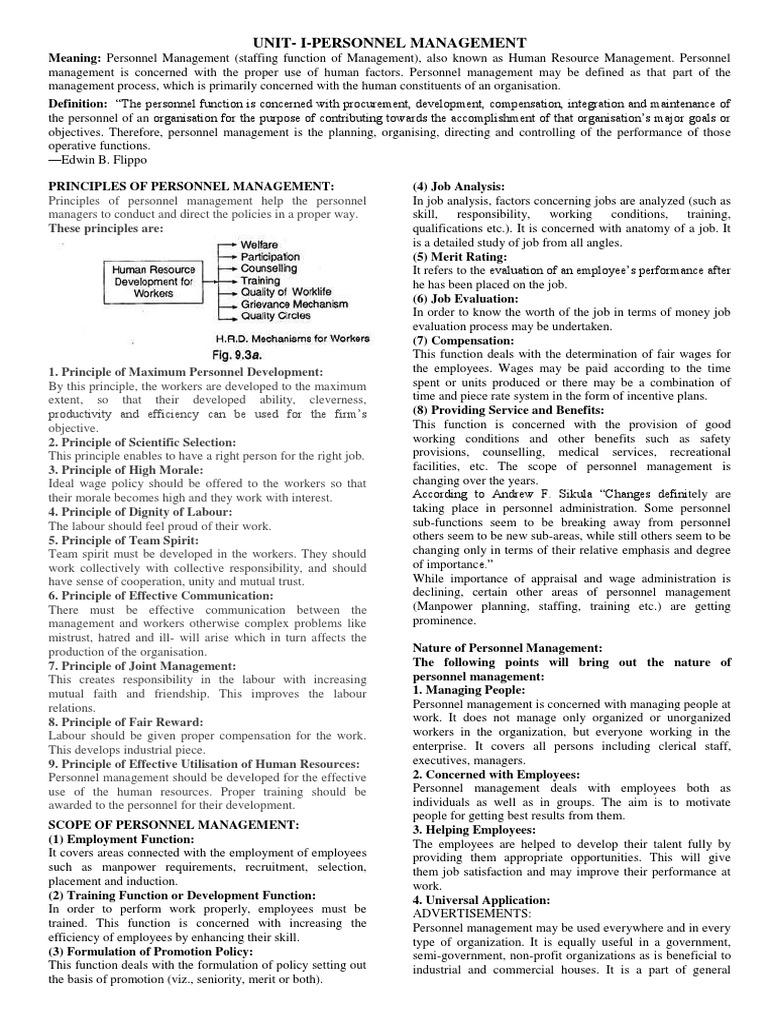 UNIT- I-PERSONNEL MANAGEMENT

Meaning: Personnel Management (staffing function of Management), also known as Human Resource Management. Personnel management is concerned with the proper use of human factors. Personnel management may be defined as that part of the management process, which is primarily concerned with the human constituents of an organisation.

Definition: "The personnel function is concerned with procurement, development, compensation, integration and maintenance of the personnel of an organisation for the purpose of contributing towards the accomplishment of that organisation's major goals or objectives. Therefore, personnel management is the planning, organising, directing and controlling of the performance of those operative functions.
—Edwin B. Flippo

PRINCIPLES OF PERSONNEL MANAGEMENT:
Principles of personnel management help the personnel managers to conduct and direct the policies in a proper way.
These principles are:

Human Resource Development for Workers
Welfare
Participation
Counselling
Training
Quality of Worklife
Grievance Mechanism
Quality Circles
H.R.D. Mechanisms for Workers
Fig. 9.3a.

1. Principle of Maximum Personnel Development:
By this principle, the workers are developed to the maximum extent, so that their developed ability, cleverness, productivity and efficiency can be used for the firm's objective.
2. Principle of Scientific Selection:
This principle enables to have a right person for the right job.
3. Principle of High Morale:
Ideal wage policy should be offered to the workers so that their morale becomes high and they work with interest.
4. Principle of Dignity of Labour:
The labour should feel proud of their work.
5. Principle of Team Spirit:
Team spirit must be developed in the workers. They should work collectively with collective responsibility, and should have sense of cooperation, unity and mutual trust.
6. Principle of Effective Communication:
There must be effective communication between the management and workers otherwise complex problems like mistrust, hatred and ill- will arise which in turn affects the production of the organisation.
7. Principle of Joint Management:
This creates responsibility in the labour with increasing mutual faith and friendship. This improves the labour relations.
8. Principle of Fair Reward:
Labour should be given proper compensation for the work. This develops industrial piece.
9. Principle of Effective Utilisation of Human Resources:
Personnel management should be developed for the effective use of the human resources. Proper training should be awarded to the personnel for their development.

SCOPE OF PERSONNEL MANAGEMENT:
(1) Employment Function:
It covers areas connected with the employment of employees such as manpower requirements, recruitment, selection, placement and induction.
(2) Training Function or Development Function:
In order to perform work properly, employees must be trained. This function is concerned with increasing the efficiency of employees by enhancing their skill.
(3) Formulation of Promotion Policy:
This function deals with the formulation of policy setting out the basis of promotion (viz., seniority, merit or both).

(4) Job Analysis:
In job analysis, factors concerning jobs are analyzed (such as skill, responsibility, working conditions, training, qualifications etc.). It is concerned with anatomy of a job. It is a detailed study of job from all angles.
(5) Merit Rating:
It refers to the evaluation of an employee's performance after he has been placed on the job.
(6) Job Evaluation:
In order to know the worth of the job in terms of money job evaluation process may be undertaken.
(7) Compensation:
This function deals with the determination of fair wages for the employees. Wages may be paid according to the time spent or units produced or there may be a combination of time and piece rate system in the form of incentive plans.
(8) Providing Service and Benefits:
This function is concerned with the provision of good working conditions and other benefits such as safety provisions, counselling, medical services, recreational facilities, etc. The scope of personnel management is changing over the years.
According to Andrew F. Sikula "Changes definitely are taking place in personnel administration. Some personnel sub-functions seem to be breaking away from personnel others seem to be new sub-areas, while still others seem to be changing only in terms of their relative emphasis and degree of importance."
While importance of appraisal and wage administration is declining, certain other areas of personnel management (Manpower planning, staffing, training etc.) are getting prominence.

Nature of Personnel Management:
The following points will bring out the nature of personnel management:
1. Managing People:
Personnel management is concerned with managing people at work. It does not manage only organized or unorganized workers in the organization, but everyone working in the enterprise. It covers all persons including clerical staff, executives, managers.
2. Concerned with Employees:
Personnel management deals with employees both as individuals as well as in groups. The aim is to motivate people for getting best results from them.
3. Helping Employees:
The employees are helped to develop their talent fully by providing them appropriate opportunities. This will give them job satisfaction and may improve their performance at work.
4. Universal Application:
ADVERTISEMENTS:
Personnel management may be used everywhere and in every type of organization. It is equally useful in a government, semi-government, non-profit organizations as is beneficial to industrial and commercial houses. It is a part of general